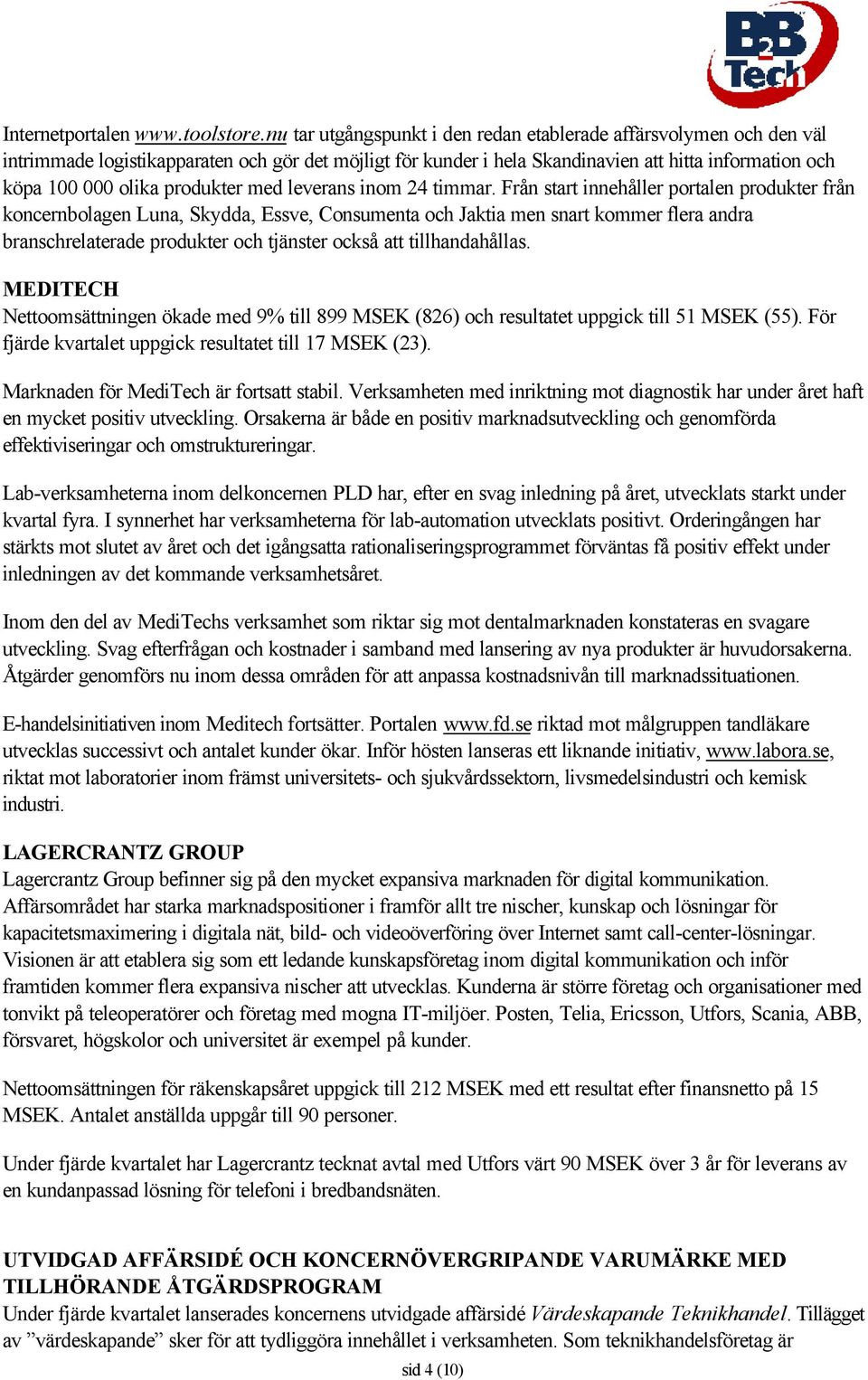 B2B Tech

Internetportalen www.toolstore.nu tar utgångspunkt i den redan etablerade affärsvolymen och den väl intrimmade logistikapparaten och gör det möjligt för kunder i hela Skandinavien att hitta information och köpa 100 000 olika produkter med leverans inom 24 timmar. Från start innehåller portalen produkter från koncernbolagen Luna, Skydda, Essve, Consumenta och Jaktia men snart kommer flera andra branschrelaterade produkter och tjänster också att tillhandahållas.

MEDITECH
Nettoomsättningen ökade med 9% till 899 MSEK (826) och resultatet uppgick till 51 MSEK (55). För fjärde kvartalet uppgick resultatet till 17 MSEK (23).

Marknaden för MediTech är fortsatt stabil. Verksamheten med inriktning mot diagnostik har under året haft en mycket positiv utveckling. Orsakerna är både en positiv marknadsutveckling och genomförda effektiviseringar och omstruktureringar.

Lab-verksamheterna inom delkoncernen PLD har, efter en svag inledning på året, utvecklats starkt under kvartal fyra. I synnerhet har verksamheterna för lab-automation utvecklats positivt. Orderingången har stärkts mot slutet av året och det igångsatta rationaliseringsprogrammet förväntas få positiv effekt under inledningen av det kommande verksamhetsåret.

Inom den del av MediTechs verksamhet som riktar sig mot dentalmarknaden konstateras en svagare utveckling. Svag efterfrågan och kostnader i samband med lansering av nya produkter är huvudorsakerna. Åtgärder genomförs nu inom dessa områden för att anpassa kostnadsnivån till marknadssituationen.

E-handelsinitiativen inom Meditech fortsätter. Portalen www.fd.se riktad mot målgruppen tandläkare utvecklas successivt och antalet kunder ökar. Inför hösten lanseras ett liknande initiativ, www.labora.se, riktat mot laboratorier inom främst universitets- och sjukvårdssektorn, livsmedelsindustri och kemisk industri.

LAGERCRANTZ GROUP
Lagercrantz Group befinner sig på den mycket expansiva marknaden för digital kommunikation. Affärsområdet har starka marknadspositioner i framför allt tre nischer, kunskap och lösningar för kapacitetsmaximering i digitala nät, bild- och videoöverföring över Internet samt call-center-lösningar. Visionen är att etablera sig som ett ledande kunskapsföretag inom digital kommunikation och inför framtiden kommer flera expansiva nischer att utvecklas. Kunderna är större företag och organisationer med tonvikt på teleoperatörer och företag med mogna IT-miljöer. Posten, Telia, Ericsson, Utfors, Scania, ABB, försvaret, högskolor och universitet är exempel på kunder.

Nettoomsättningen för räkenskapsåret uppgick till 212 MSEK med ett resultat efter finansnetto på 15 MSEK. Antalet anställda uppgår till 90 personer.

Under fjärde kvartalet har Lagercrantz tecknat avtal med Utfors värt 90 MSEK över 3 år för leverans av en kundanpassad lösning för telefoni i bredbandsnäten.

UTVIDGAD AFFÄRSIDÉ OCH KONCERNÖVERGRIPANDE VARUMÄRKE MED TILLHÖRANDE ÅTGÄRDSPROGRAM
Under fjärde kvartalet lanserades koncernens utvidgade affärsidé Värdeskapande Teknikhandel. Tillägget av ”värdeskapande” sker för att tydliggöra innehållet i verksamheten. Som teknikhandelsföretag är

sid 4 (10)